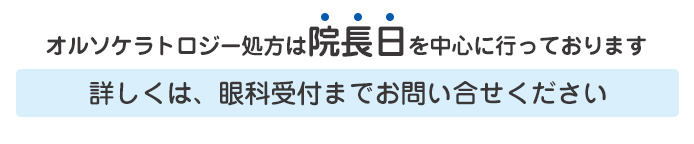 オルソケラトロジー処方は院長日を中心に行っております

詳しくは、眼科受付までお問い合せください